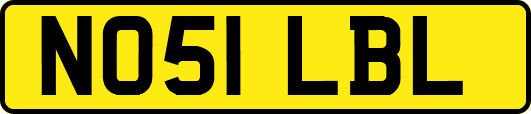 NO51 LBL